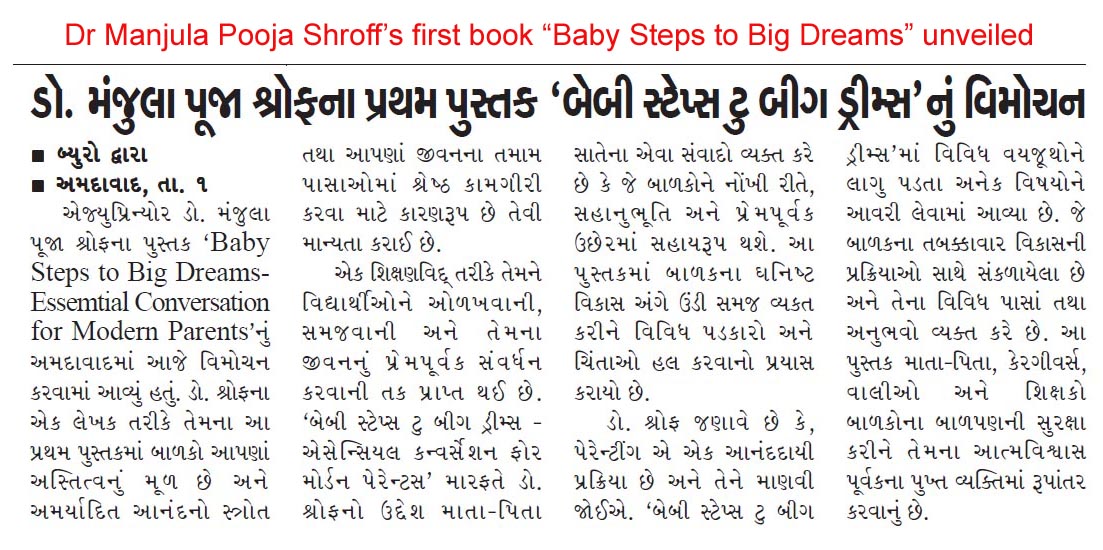 Dr Manjula Pooja Shroff's first book "Baby Steps to Big Dreams" unveiled

ડો. મંજુલા પૂજા શ્રોફના પ્રથમ પુસ્તક 'બેબી સ્ટેપ્સ ટુ બીગ ડ્રીમ્સ'નું વિમોચન

■ બ્યુરો દ્વારા
■ અમદાવાદ, તા. ૧

એજ્યુપ્રિન્યોર ડો. મંજુલા પૂજા શ્રોફના પુસ્તક 'Baby Steps to Big Dreams-Essemtial Conversation for Modern Parents'નું અમદાવાદમાં આજે વિમોચન કરવામાં આવ્યું હતું. ડો. શ્રોફના એક લેખક તરીકે તેમના આ પ્રથમ પુસ્તકમાં બાળકો આપણાં અસ્તિત્વનું મૂળ છે અને અમર્યાદિત આનંદનો સ્ત્રોત તથા આપણાં જીવનના તમામ પાસાઓમાં શ્રેષ્ઠ કામગીરી કરવા માટે કારણરૂપ છે તેવી માન્યતા કરાઈ છે.

એક શિક્ષણવિદ્ તરીકે તેમને વિદ્યાર્થીઓને ઓળખવાની, સમજવાની અને તેમના જીવનનું પ્રેમપૂર્વક સંવર્ધન કરવાની તક પ્રાપ્ત થઈ છે. 'બેબી સ્ટેપ્સ ટુ બીગ ડ્રીમ્સ - એસેન્સિયલ કન્વર્સેશન ફોર મોર્ડન પેરેન્ટસ' મારફતે ડો. શ્રોફનો ઉદ્દેશ માતા-પિતા સાતેના એવા સંવાદો વ્યક્ત કરે છે કે જે બાળકોને નોંખી રીતે, સહાનુભૂતિ અને પ્રેમપૂર્વક ઉછેરમાં સહાયરૂપ થશે. આ પુસ્તકમાં બાળકના ઘનિષ્ટ વિકાસ અંગે ઉંડી સમજ વ્યક્ત કરીને વિવિધ પડકારો અને ચિંતાઓ હલ કરવાનો પ્રયાસ કરાયો છે.

ડો. શ્રોફ જણાવે છે કે, પેરેન્ટીંગ એ એક આનંદદાયી પ્રક્રિયા છે અને તેને માણવી જોઈએ. 'બેબી સ્ટેપ્સ ટુ બીગ ડ્રીમ્સ'માં વિવિધ વયજૂથોને લાગુ પડતા અનેક વિષયોને આવરી લેવામાં આવ્યા છે. જે બાળકના તબક્કાવાર વિકાસની પ્રક્રિયાઓ સાથે સંકળાયેલા છે અને તેના વિવિધ પાસાં તથા અનુભવો વ્યક્ત કરે છે. આ પુસ્તક માતા-પિતા, કેરગીવર્સ, વાલીઓ અને શિક્ષકો બાળકોના બાળપણની સુરક્ષા કરીને તેમના આત્મવિશ્વાસ પૂર્વકના પુખ્ત વ્યક્તિમાં રૂપાંતર કરવાનું છે.